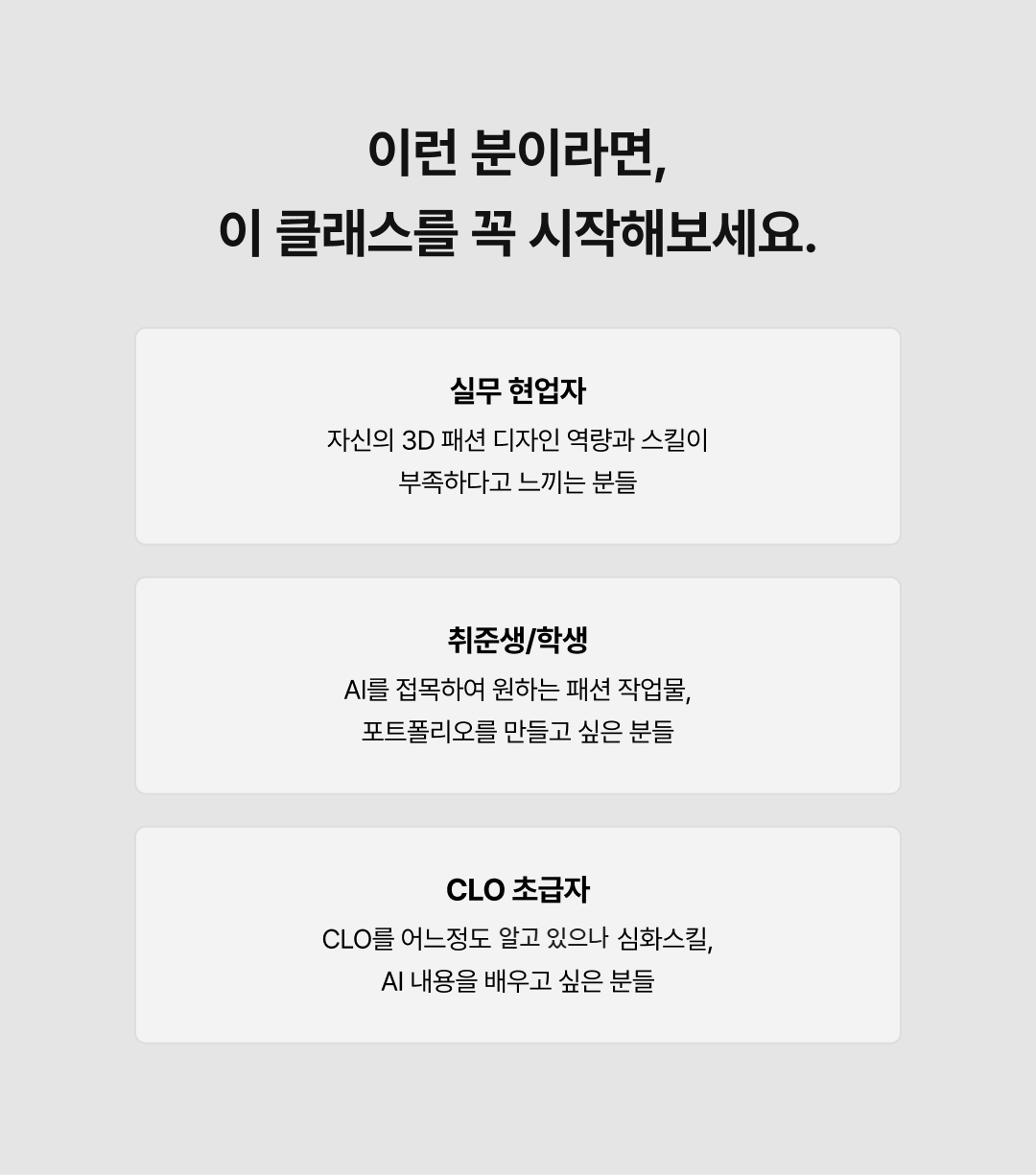 이런 분이라면,
이 클래스를 꼭 시작해보세요.

실무 현업자

자신의 3D 패션 디자인 역량과 스킬이 부족하다고 느끼는 분들

취준생/학생

AI를 접목하여 원하는 패션 작업물, 포트폴리오를 만들고 싶은 분들

CLO 초급자

CLO를 어느정도 알고 있으나 심화스킬, AI 내용을 배우고 싶은 분들